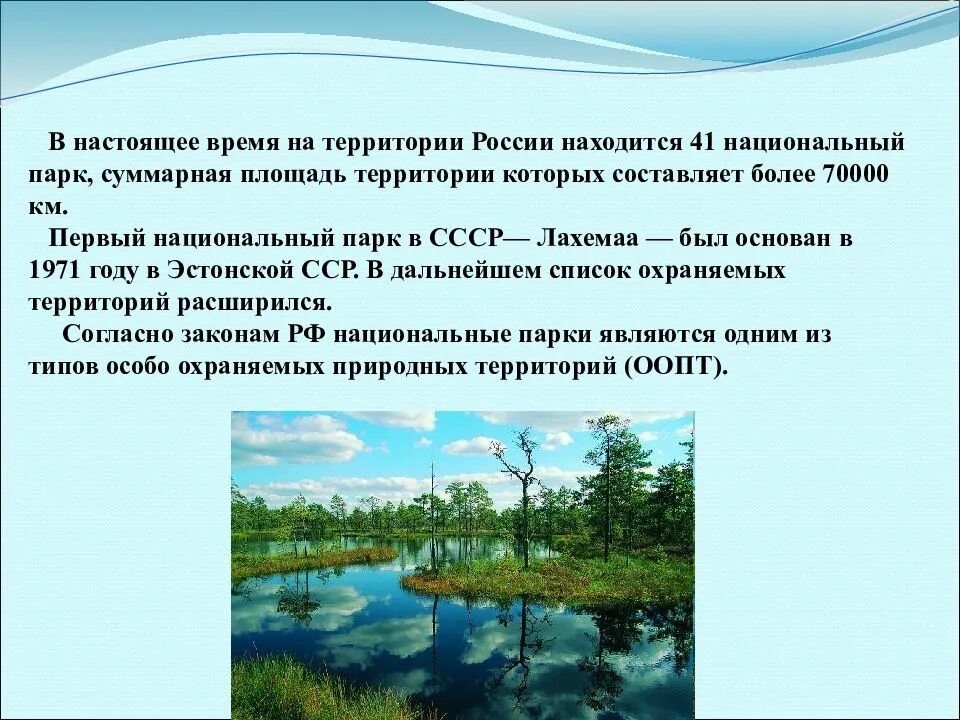 В настоящее время на территории России находится 41 национальный парк, суммарная площадь территории которых составляет более 70000 км.

Первый национальный парк в СССР— Лахемаа — был основан в 1971 году в Эстонской ССР. В дальнейшем список охраняемых территорий расширился.

Согласно законам РФ национальные парки являются одним из типов особо охраняемых природных территорий (ООПТ).